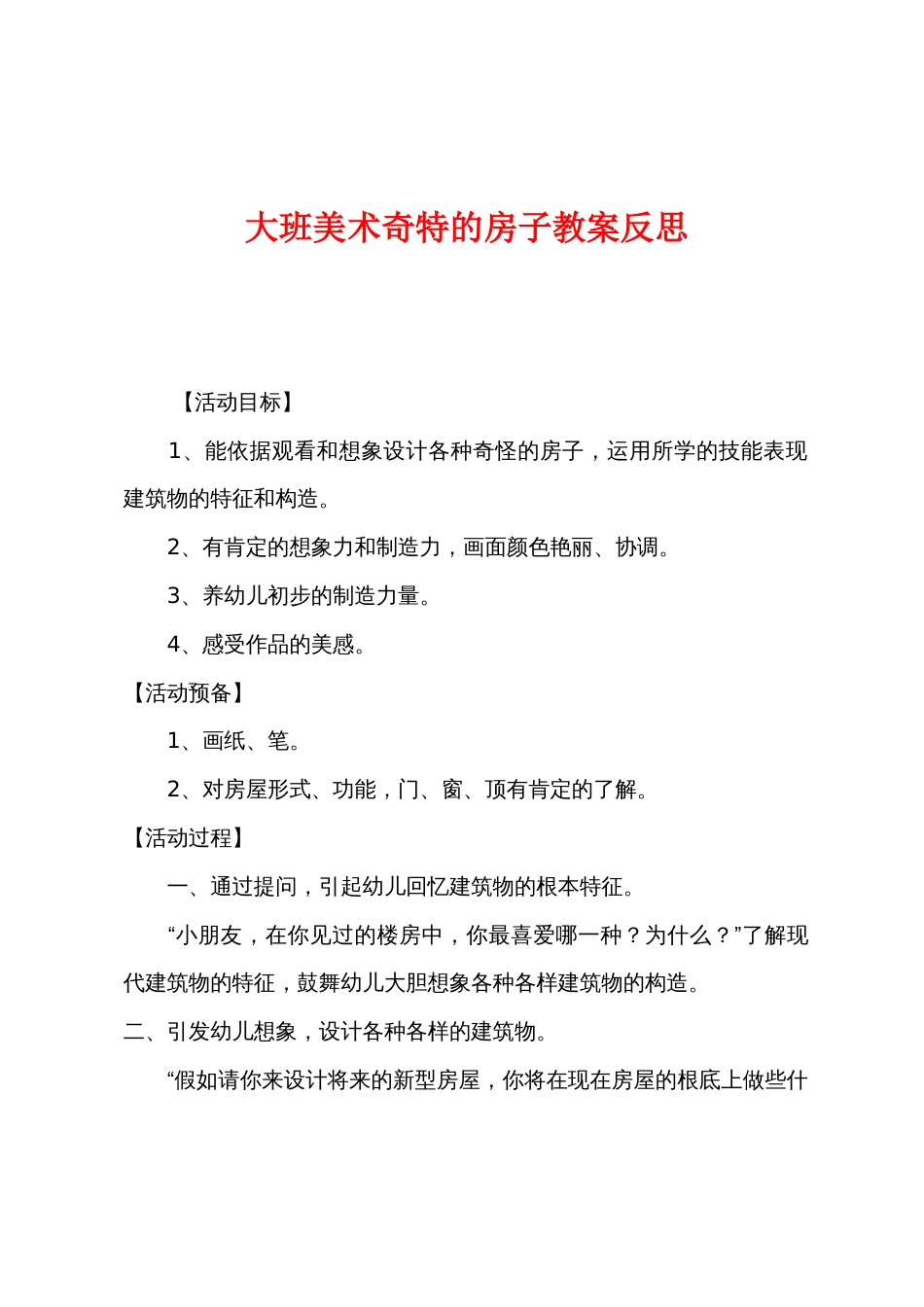 大班美术奇特的房子教案反思

【活动目标】

1、能依据观看和想象设计各种奇怪的房子，运用所学的技能表现建筑物的特征和构造。

2、有肯定的想象力和制造力，画面颜色艳丽、协调。

3、养幼儿初步的制造力量。

4、感受作品的美感。

【活动预备】

1、画纸、笔。

2、对房屋形式、功能，门、窗、顶有肯定的了解。

【活动过程】

一、通过提问，引起幼儿回忆建筑物的根本特征。

“小朋友，在你见过的楼房中，你最喜爱哪一种？为什么？”了解现代建筑物的特征，鼓舞幼儿大胆想象各种各样建筑物的构造。

二、引发幼儿想象，设计各种各样的建筑物。

“假如请你来设计将来的新型房屋，你将在现在房屋的根底上做些什